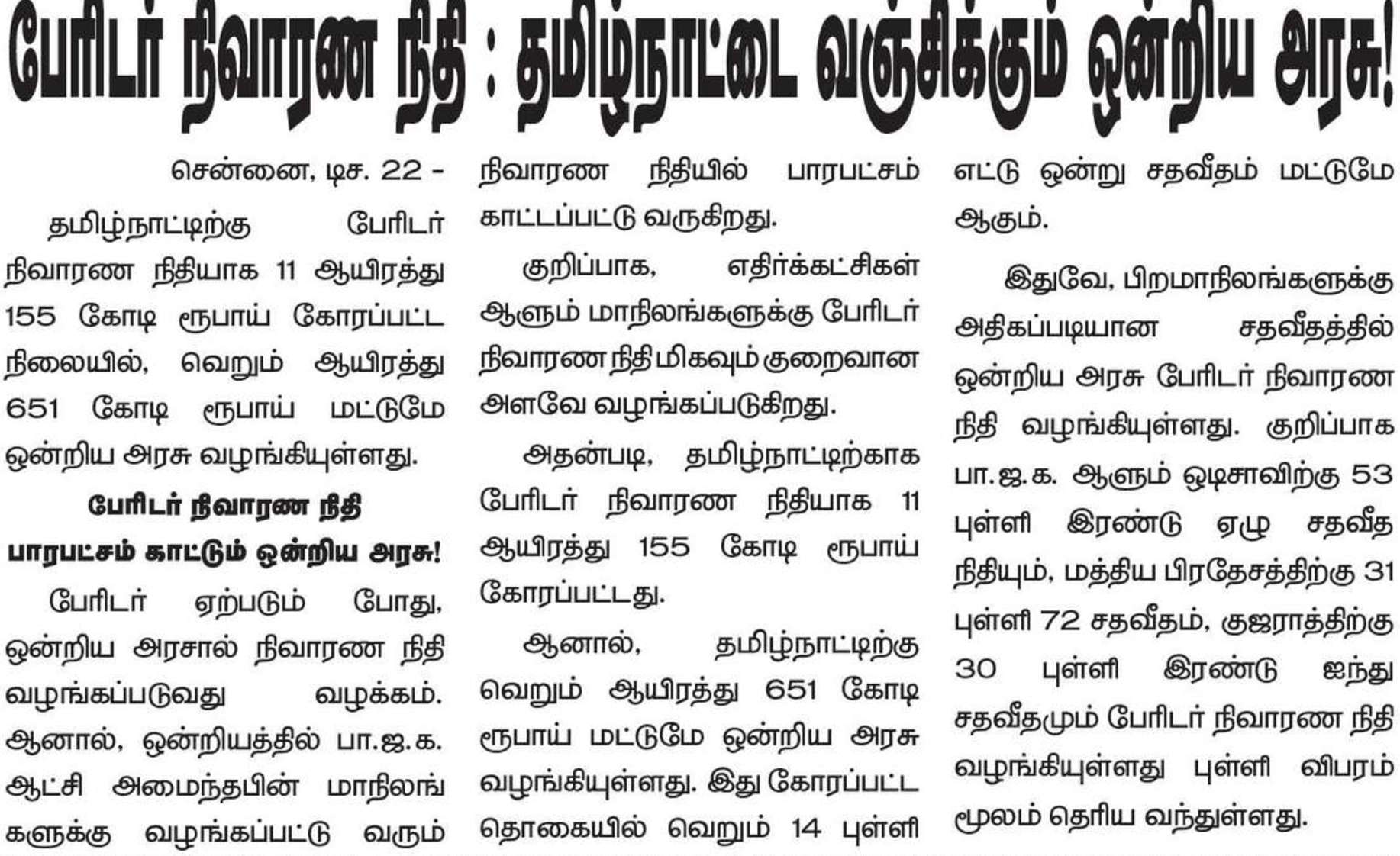 பேரிடர் நிவாரண நிதி : தமிழ்நாட்டை வஞ்சிக்கும் ஒன்றிய அரசு!

சென்னை, டிச. 22 -

தமிழ்நாட்டிற்கு பேரிடர் நிவாரண நிதியாக 11 ஆயிரத்து 155 கோடி ரூபாய் கோரப்பட்ட நிலையில், வெறும் ஆயிரத்து 651 கோடி ரூபாய் மட்டுமே ஒன்றிய அரசு வழங்கியுள்ளது.

பேரிடர் நிவாரண நிதி பாரபட்சம் காட்டும் ஒன்றிய அரசு!

பேரிடர் ஏற்படும் போது, ஒன்றிய அரசால் நிவாரண நிதி வழங்கப்படுவது வழக்கம். ஆனால், ஒன்றியத்தில் பா.ஜ.க. ஆட்சி அமைந்தபின் மாநிலங்களுக்கு வழங்கப்பட்டு வரும் நிவாரண நிதியில் பாரபட்சம் காட்டப்பட்டு வருகிறது.

குறிப்பாக, எதிர்க்கட்சிகள் ஆளும் மாநிலங்களுக்கு பேரிடர் நிவாரண நிதி மிகவும் குறைவான அளவே வழங்கப்படுகிறது.

அதன்படி, தமிழ்நாட்டிற்காக பேரிடர் நிவாரண நிதியாக 11 ஆயிரத்து 155 கோடி ரூபாய் கோரப்பட்டது.

ஆனால், தமிழ்நாட்டிற்கு வெறும் ஆயிரத்து 651 கோடி ரூபாய் மட்டுமே ஒன்றிய அரசு வழங்கியுள்ளது. இது கோரப்பட்ட தொகையில் வெறும் 14 புள்ளி எட்டு ஒன்று சதவீதம் மட்டுமே ஆகும்.

இதுவே, பிறமாநிலங்களுக்கு அதிகப்படியான சதவீதத்தில் ஒன்றிய அரசு பேரிடர் நிவாரண நிதி வழங்கியுள்ளது. குறிப்பாக பா.ஜ.க. ஆளும் ஒடிசாவிற்கு 53 புள்ளி இரண்டு ஏழு சதவீத நிதியும், மத்திய பிரதேசத்திற்கு 31 புள்ளி 72 சதவீதம், குஜராத்திற்கு 30 புள்ளி இரண்டு ஐந்து சதவீதமும் பேரிடர் நிவாரண நிதி வழங்கியுள்ளது புள்ளி விபரம் மூலம் தெரிய வந்துள்ளது.